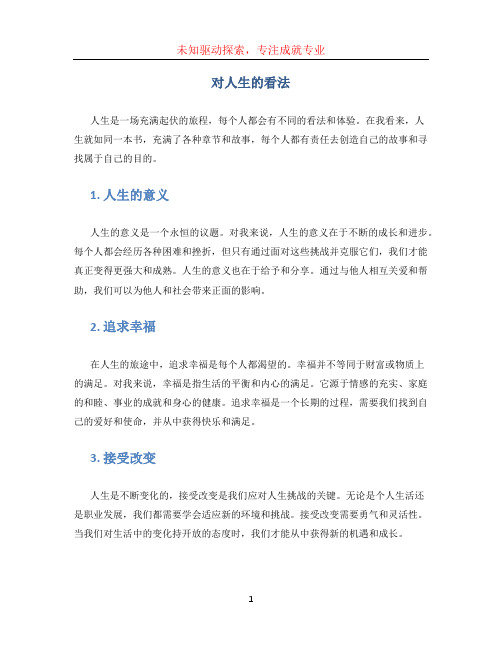 未知驱动探索，专注成就专业

对人生的看法

人生是一场充满起伏的旅程，每个人都会有不同的看法和体验。在我看来，人生就如同一本书，充满了各种章节和故事，每个人都有责任去创造自己的故事和寻找属于自己的目的。

1. 人生的意义

人生的意义是一个永恒的议题。对我来说，人生的意义在于不断的成长和进步。每个人都会经历各种困难和挫折，但只有通过面对这些挑战并克服它们，我们才能真正变得更强大和成熟。人生的意义也在于给予和分享。通过与他人相互关爱和帮助，我们可以为他人和社会带来正面的影响。

2. 追求幸福

在人生的旅途中，追求幸福是每个人都渴望的。幸福并不等同于财富或物质上的满足。对我来说，幸福是指生活的平衡和内心的满足。它源于情感的充实、家庭的和睦、事业的成就和身心的健康。追求幸福是一个长期的过程，需要我们找到自己的爱好和使命，并从中获得快乐和满足。

3. 接受改变

人生是不断变化的，接受改变是我们应对人生挑战的关键。无论是个人生活还是职业发展，我们都需要学会适应新的环境和挑战。接受改变需要勇气和灵活性。当我们对生活中的变化持开放的态度时，我们才能从中获得新的机遇和成长。

1